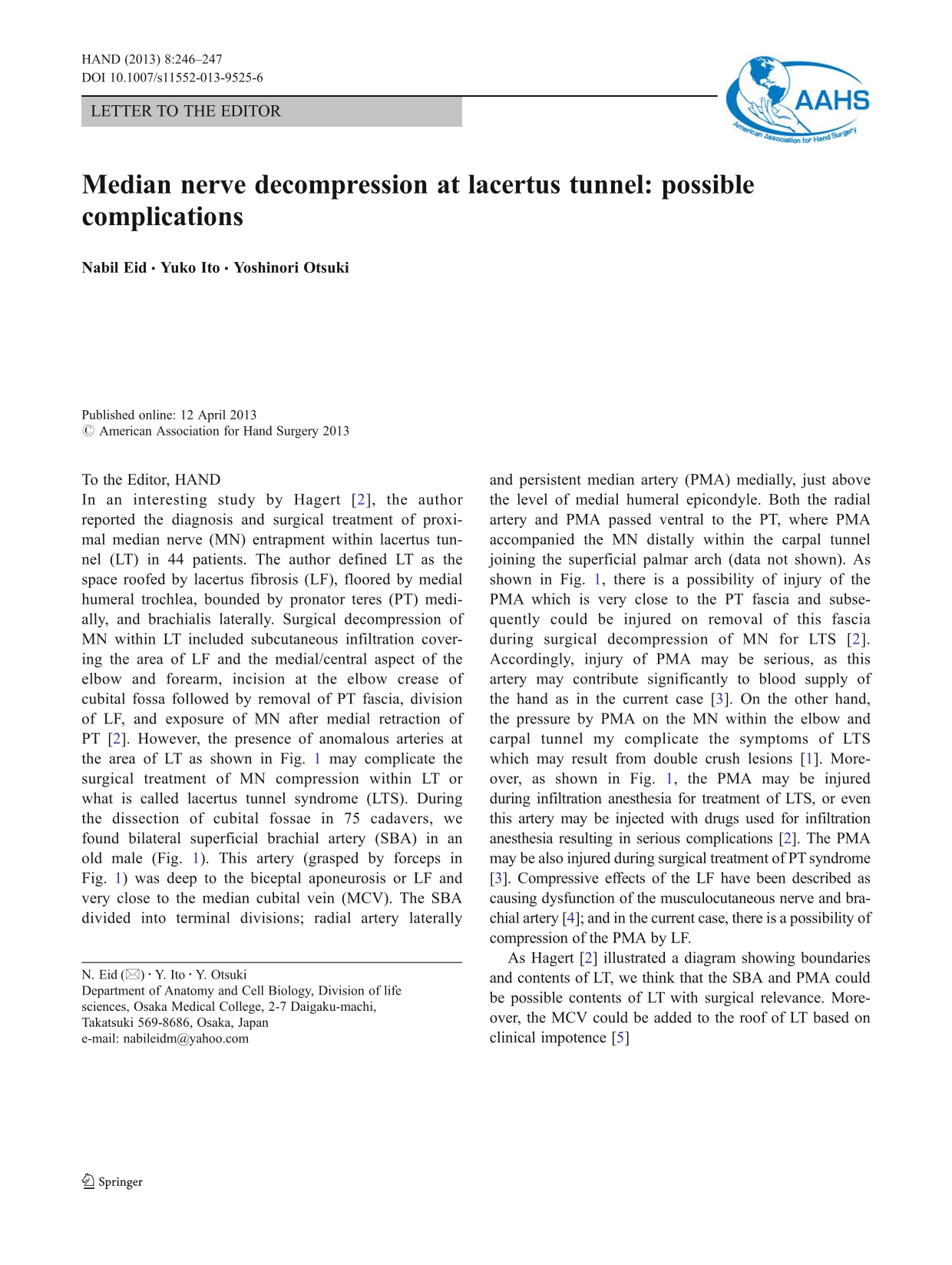 HAND (2013) 8:246–247
DOI 10.1007/s11552-013-9525-6

LETTER TO THE EDITOR

AAHS
American Association for Hand Surgery

Median nerve decompression at lacertus tunnel: possible complications

Nabil Eid · Yuko Ito · Yoshinori Otsuki

Published online: 12 April 2013
© American Association for Hand Surgery 2013

To the Editor, HAND
In an interesting study by Hagert [2], the author reported the diagnosis and surgical treatment of proximal median nerve (MN) entrapment within lacertus tunnel (LT) in 44 patients. The author defined LT as the space roofed by lacertus fibrosis (LF), floored by medial humeral trochlea, bounded by pronator teres (PT) medially, and brachialis laterally. Surgical decompression of MN within LT included subcutaneous infiltration covering the area of LF and the medial/central aspect of the elbow and forearm, incision at the elbow crease of cubital fossa followed by removal of PT fascia, division of LF, and exposure of MN after medial retraction of PT [2]. However, the presence of anomalous arteries at the area of LT as shown in Fig. 1 may complicate the surgical treatment of MN compression within LT or what is called lacertus tunnel syndrome (LTS). During the dissection of cubital fossae in 75 cadavers, we found bilateral superficial brachial artery (SBA) in an old male (Fig. 1). This artery (grasped by forceps in Fig. 1) was deep to the biceptal aponeurosis or LF and very close to the median cubital vein (MCV). The SBA divided into terminal divisions; radial artery laterally

N. Eid (✉) · Y. Ito · Y. Otsuki
Department of Anatomy and Cell Biology, Division of life sciences, Osaka Medical College, 2-7 Daigaku-machi, Takatsuki 569-8686, Osaka, Japan
e-mail: nabileidm@yahoo.com

and persistent median artery (PMA) medially, just above the level of medial humeral epicondyle. Both the radial artery and PMA passed ventral to the PT, where PMA accompanied the MN distally within the carpal tunnel joining the superficial palmar arch (data not shown). As shown in Fig. 1, there is a possibility of injury of the PMA which is very close to the PT fascia and subsequently could be injured on removal of this fascia during surgical decompression of MN for LTS [2]. Accordingly, injury of PMA may be serious, as this artery may contribute significantly to blood supply of the hand as in the current case [3]. On the other hand, the pressure by PMA on the MN within the elbow and carpal tunnel my complicate the symptoms of LTS which may result from double crush lesions [1]. Moreover, as shown in Fig. 1, the PMA may be injured during infiltration anesthesia for treatment of LTS, or even this artery may be injected with drugs used for infiltration anesthesia resulting in serious complications [2]. The PMA may be also injured during surgical treatment of PT syndrome [3]. Compressive effects of the LF have been described as causing dysfunction of the musculocutaneous nerve and brachial artery [4]; and in the current case, there is a possibility of compression of the PMA by LF.

As Hagert [2] illustrated a diagram showing boundaries and contents of LT, we think that the SBA and PMA could be possible contents of LT with surgical relevance. Moreover, the MCV could be added to the roof of LT based on clinical impotence [5]

Springer